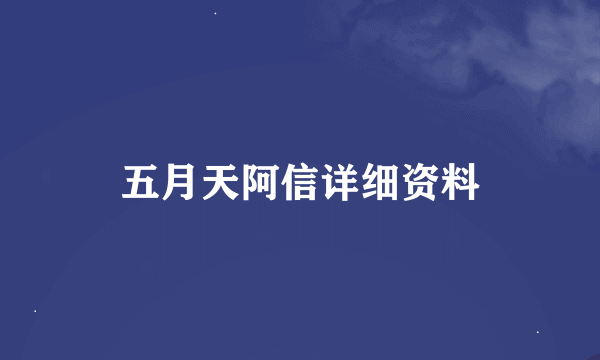 五月天阿信详细资料